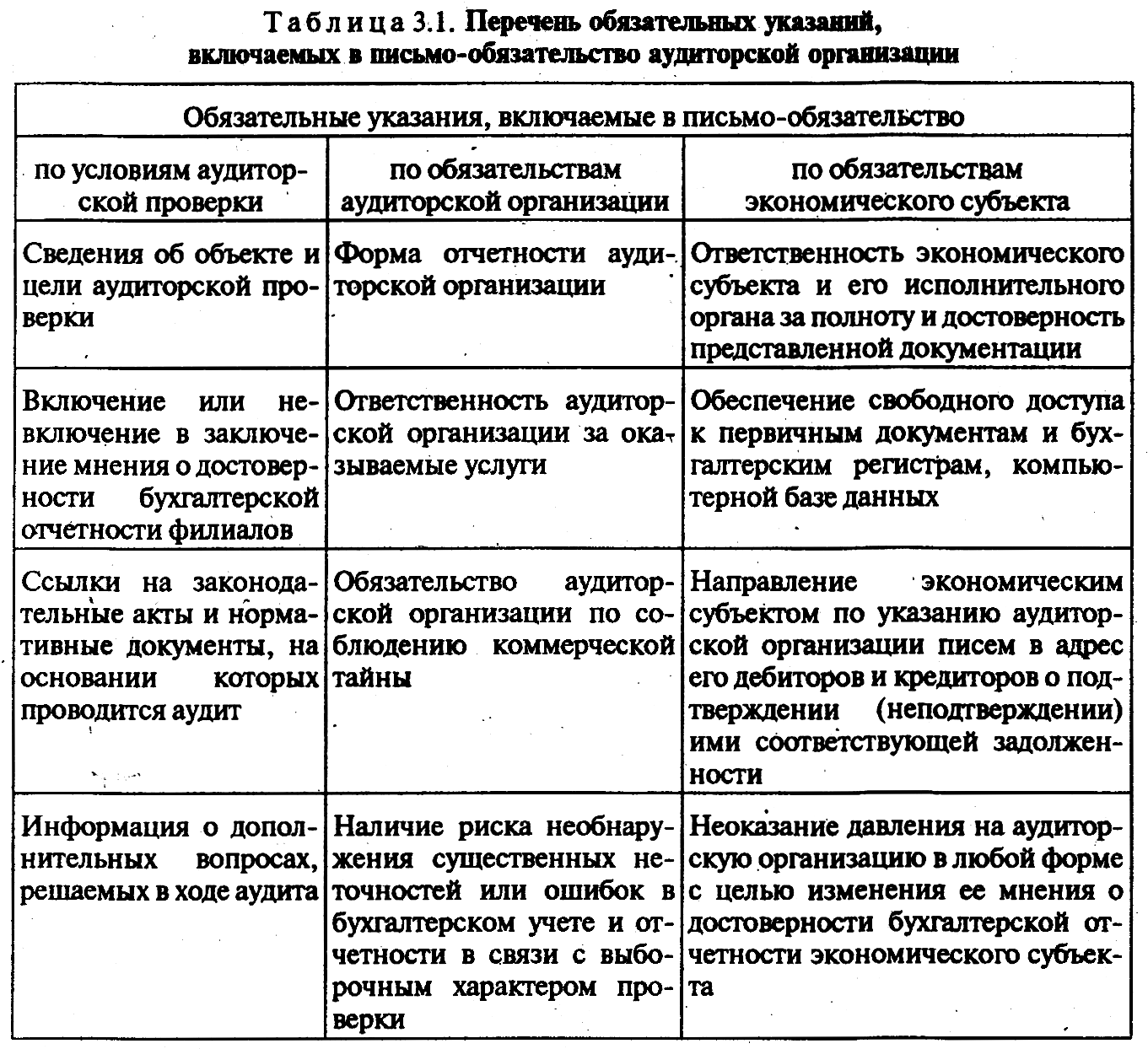 Таблица 3.1. Перечень обязательных указаний, включаемых в письмо-обязательство аудиторской организации

| Обязательные указания, включаемые в письмо-обязательство | | |
|---|---|---|
| по условиям аудиторской проверки | по обязательствам аудиторской организации | по обязательствам экономического субъекта |
| Сведения об объекте и цели аудиторской проверки | Форма отчетности аудиторской организации | Ответственность экономического субъекта и его исполнительного органа за полноту и достоверность представленной документации |
| Включение или невключение в заключение мнения о достоверности бухгалтерской отчетности филиалов | Ответственность аудиторской организации за оказываемые услуги | Обеспечение свободного доступа к первичным документам и бухгалтерским регистрам, компьютерной базе данных |
| Ссылки на законодательные акты и нормативные документы, на основании которых проводится аудит | Обязательство аудиторской организации по соблюдению коммерческой тайны | Направление экономическим субъектом по указанию аудиторской организации писем в адрес его дебиторов и кредиторов о подтверждении (неподтверждении) ими соответствующей задолженности |
| Информация о дополнительных вопросах, решаемых в ходе аудита | Наличие риска необнаружения существенных неточностей или ошибок в бухгалтерском учете и отчетности в связи с выборочным характером проверки | Неоказание давления на аудиторскую организацию в любой форме с целью изменения ее мнения о достоверности бухгалтерской отчетности экономического субъекта |